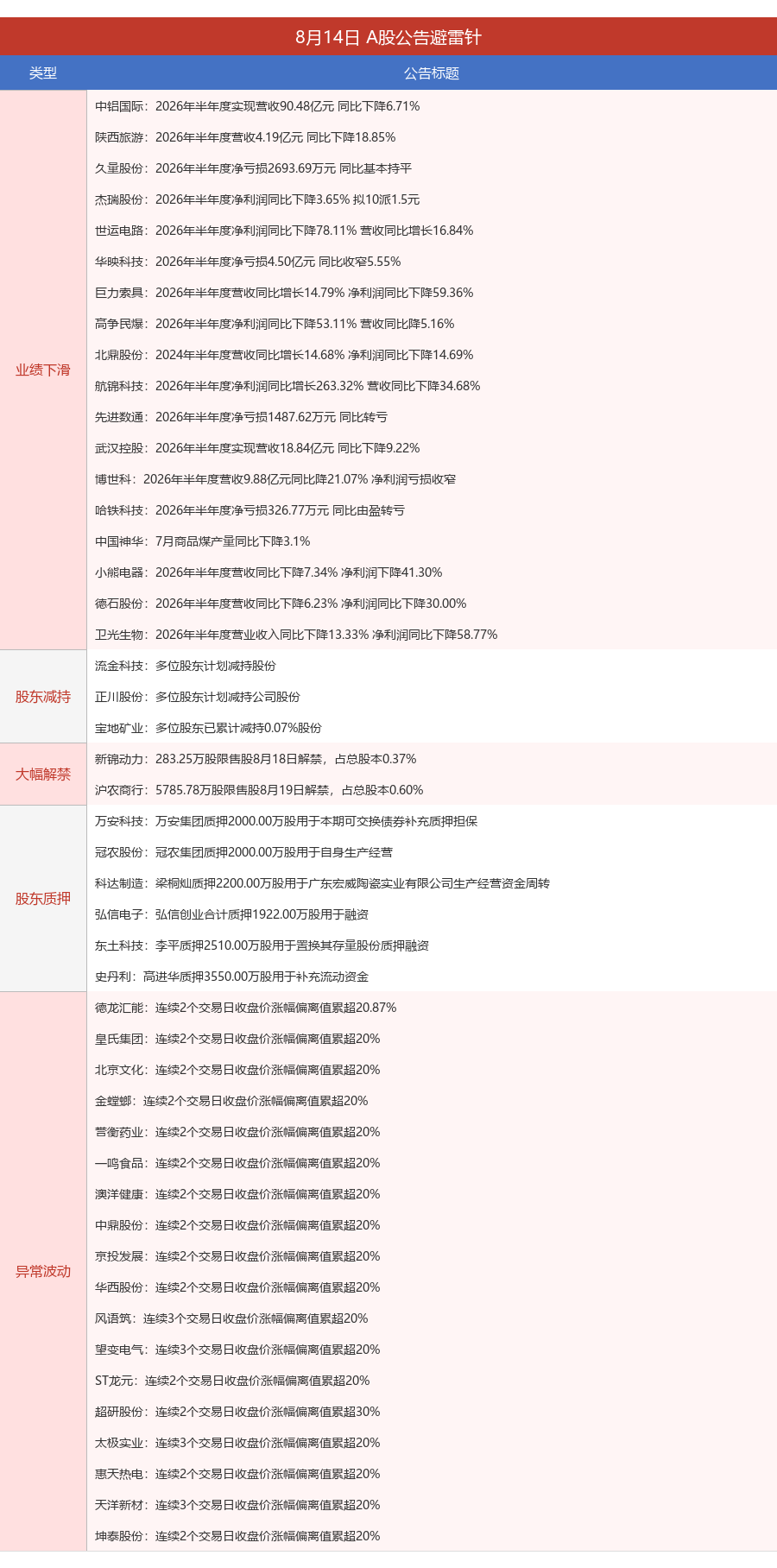 8月14日 A股公告避雷针

| 类型 | 公告标题 |
|---|---|
| 业绩下滑 | 中铝国际：2026年半年度实现营收90.48亿元 同比下降6.71% |
| | 陕西旅游：2026年半年度营收4.19亿元 同比下降18.85% |
| | 久量股份：2026年半年度净亏损2693.69万元 同比基本持平 |
| | 杰瑞股份：2026年半年度净利润同比下降3.65% 拟10派1.5元 |
| | 世运电路：2026年半年度净利润同比下降78.11% 营收同比增长16.84% |
| | 华映科技：2026年半年度净亏损4.50亿元 同比收窄5.55% |
| | 巨力索具：2026年半年度营收同比增长14.79% 净利润同比下降59.36% |
| | 高争民爆：2026年半年度净利润同比下降53.11% 营收同比降5.16% |
| | 北鼎股份：2024年半年度营收同比增长14.68% 净利润同比下降14.69% |
| | 航锦科技：2026年半年度净利润同比增长263.32% 营收同比下降34.68% |
| | 先进数通：2026年半年度净亏损1487.62万元 同比转亏 |
| | 武汉控股：2026年半年度实现营收18.84亿元 同比下降9.22% |
| | 博世科：2026年半年度营收9.88亿元同比降21.07% 净利润亏损收窄 |
| | 哈铁科技：2026年半年度净亏损326.77万元 同比由盈转亏 |
| | 中国神华：7月商品煤产量同比下降3.1% |
| | 小熊电器：2026年半年度营收同比下降7.34% 净利润下降41.30% |
| | 德石股份：2026年半年度营收同比下降6.23% 净利润同比下降30.00% |
| | 卫光生物：2026年半年度营业收入同比下降13.33% 净利润同比下降58.77% |
| 股东减持 | 流金科技：多位股东计划减持股份 |
| | 正川股份：多位股东计划减持公司股份 |
| | 宝地矿业：多位股东已累计减持0.07%股份 |
| 大幅解禁 | 新锦动力：283.25万股限售股8月18日解禁，占总股本0.37% |
| | 沪农商行：5785.78万股限售股8月19日解禁，占总股本0.60% |
| 股东质押 | 万安科技：万安集团质押2000.00万股用于本期可交换债券补充质押担保 |
| | 冠农股份：冠农集团质押2000.00万股用于自身生产经营 |
| | 科达制造：梁桐灿质押2200.00万股用于广东宏威陶瓷实业有限公司生产经营资金周转 |
| | 弘信电子：弘信创业合计质押1922.00万股用于融资 |
| | 东土科技：李平质押2510.00万股用于置换其存量股份质押融资 |
| | 史丹利：高进华质押3550.00万股用于补充流动资金 |
| 异常波动 | 德龙汇能：连续2个交易日收盘价涨幅偏离值累超20.87% |
| | 皇氏集团：连续2个交易日收盘价涨幅偏离值累超20% |
| | 北京文化：连续2个交易日收盘价涨幅偏离值累超20% |
| | 金螳螂：连续2个交易日收盘价涨幅偏离值累超20% |
| | 誉衡药业：连续2个交易日收盘价涨幅偏离值累超20% |
| | 一鸣食品：连续2个交易日收盘价涨幅偏离值累超20% |
| | 澳洋健康：连续2个交易日收盘价涨幅偏离值累超20% |
| | 中鼎股份：连续2个交易日收盘价涨幅偏离值累超20% |
| | 京投发展：连续2个交易日收盘价涨幅偏离值累超20% |
| | 华西股份：连续2个交易日收盘价涨幅偏离值累超20% |
| | 风语筑：连续3个交易日收盘价涨幅偏离值累超20% |
| | 望变电气：连续3个交易日收盘价涨幅偏离值累超20% |
| | ST龙元：连续2个交易日收盘价涨幅偏离值累超20% |
| | 超研股份：连续2个交易日收盘价涨幅偏离值累超30% |
| | 太极实业：连续3个交易日收盘价涨幅偏离值累超20% |
| | 惠天热电：连续2个交易日收盘价涨幅偏离值累超20% |
| | 天洋新材：连续3个交易日收盘价涨幅偏离值累超20% |
| | 坤泰股份：连续2个交易日收盘价涨幅偏离值累超20% |